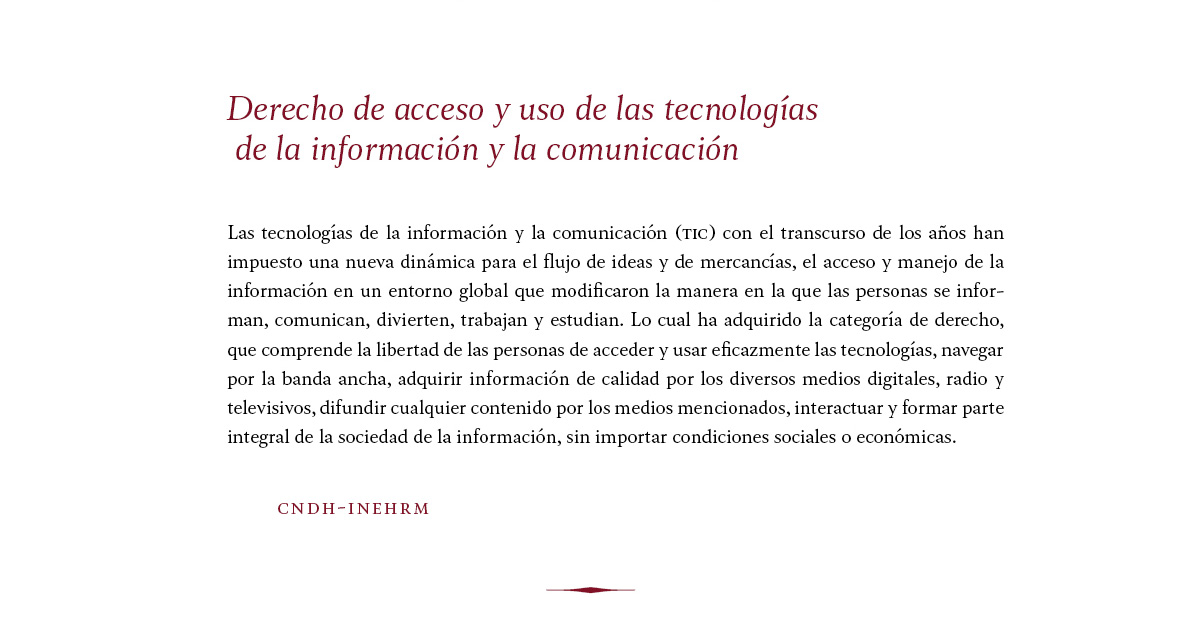 Derecho de acceso y uso de las tecnologías de la información y la comunicación

Las tecnologías de la información y la comunicación (TIC) con el transcurso de los años han impuesto una nueva dinámica para el flujo de ideas y de mercancías, el acceso y manejo de la información en un entorno global que modificaron la manera en la que las personas se informan, comunican, divierten, trabajan y estudian. Lo cual ha adquirido la categoría de derecho, que comprende la libertad de las personas de acceder y usar eficazmente las tecnologías, navegar por la banda ancha, adquirir información de calidad por los diversos medios digitales, radio y televisivos, difundir cualquier contenido por los medios mencionados, interactuar y formar parte integral de la sociedad de la información, sin importar condiciones sociales o económicas.

CNDH-INEHRM